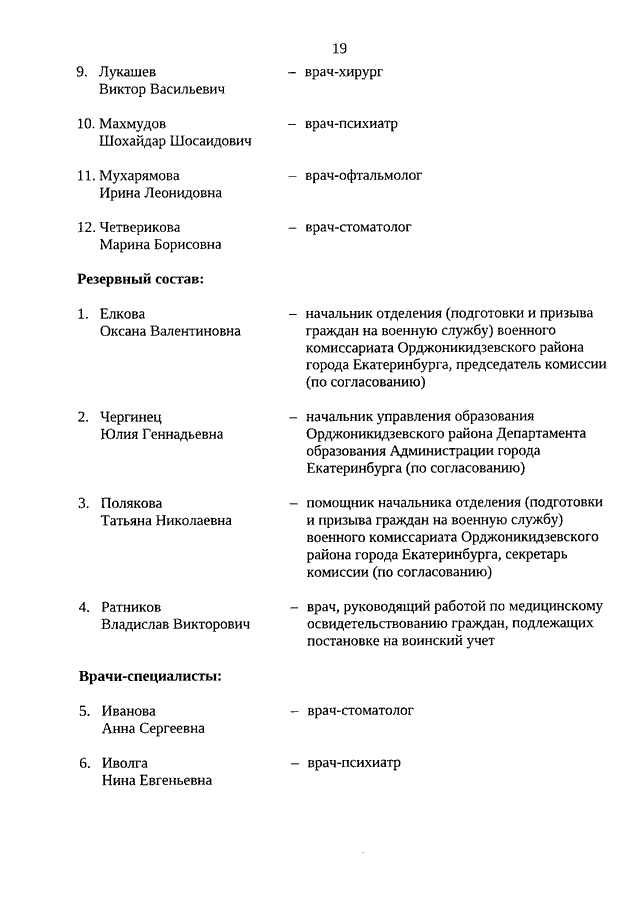 19

9. Лукашев Виктор Васильевич – врач-хирург

10. Махмудов Шохайдар Шосаидович – врач-психиатр

11. Мухарямова Ирина Леонидовна – врач-офтальмолог

12. Четверикова Марина Борисовна – врач-стоматолог

Резервный состав:

1. Елкова Оксана Валентиновна – начальник отделения (подготовки и призыва граждан на военную службу) военного комиссариата Орджоникидзевского района города Екатеринбурга, председатель комиссии (по согласованию)

2. Чергинец Юлия Геннадьевна – начальник управления образования Орджоникидзевского района Департамента образования Администрации города Екатеринбурга (по согласованию)

3. Полякова Татьяна Николаевна – помощник начальника отделения (подготовки и призыва граждан на военную службу) военного комиссариата Орджоникидзевского района города Екатеринбурга, секретарь комиссии (по согласованию)

4. Ратников Владислав Викторович – врач, руководящий работой по медицинскому освидетельствованию граждан, подлежащих постановке на воинский учет

Врачи-специалисты:

5. Иванова Анна Сергеевна – врач-стоматолог

6. Иволга Нина Евгеньевна – врач-психиатр